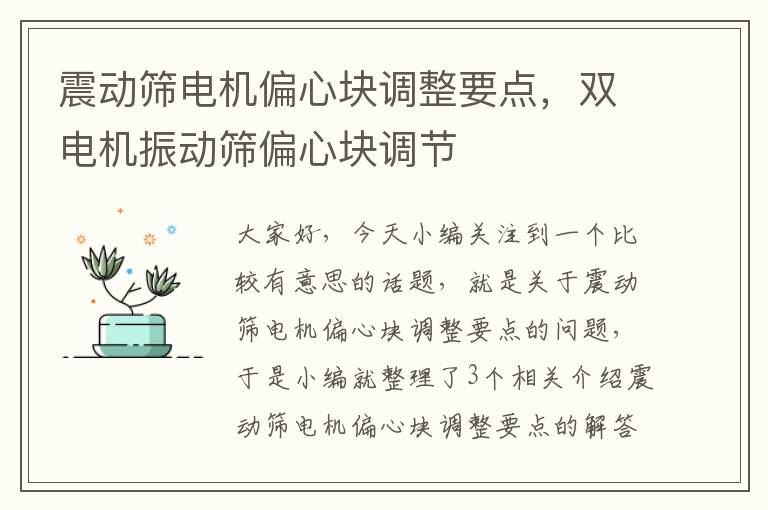 震动筛电机偏心块调整要点，双电机振动筛偏心块调节

大家好，今天小编关注到一个比较有意思的话题，就是关于震动筛电机偏心块调整要点的问题，于是小编就整理了3个相关介绍震动筛电机偏心块调整要点的解答